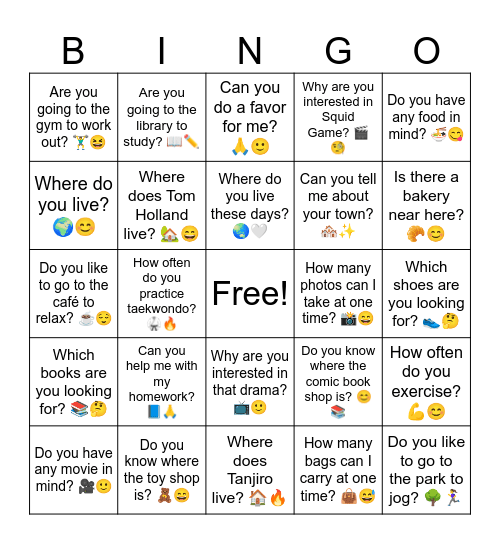 | B | I | N | G | O |
|---|---|---|---|---|
| Are you going to the gym to work out? 🏋️😆 | Are you going to the library to study? 📖✏️ | Can you do a favor for me? 🙏🙂 | Why are you interested in Squid Game? 🎬🧐 | Do you have any food in mind? 🍜😋 |
| Where do you live? 🌍😊 | Where does Tom Holland live? 🏡😄 | Where do you live these days? 🌏🤍 | Can you tell me about your town? 🏘️✨ | Is there a bakery near here? 🥐😊 |
| Do you like to go to the café to relax? ☕😌 | How often do you practice taekwondo? 🥋🔥 | Free! | How many photos can I take at one time? 📸😄 | Which shoes are you looking for? 👟🤔 |
| Which books are you looking for? 📚🤔 | Can you help me with my homework? 📘🙏 | Why are you interested in that drama? 📺🙂 | Do you know where the comic book shop is? 😊📚 | How often do you exercise? 💪😊 |
| Do you have any movie in mind? 🎥🙂 | Do you know where the toy shop is? 🧸😄 | Where does Tanjiro live? 🏠🔥 | How many bags can I carry at one time? 👜😅 | Do you like to go to the park to jog? 🌳🏃‍♀️ |